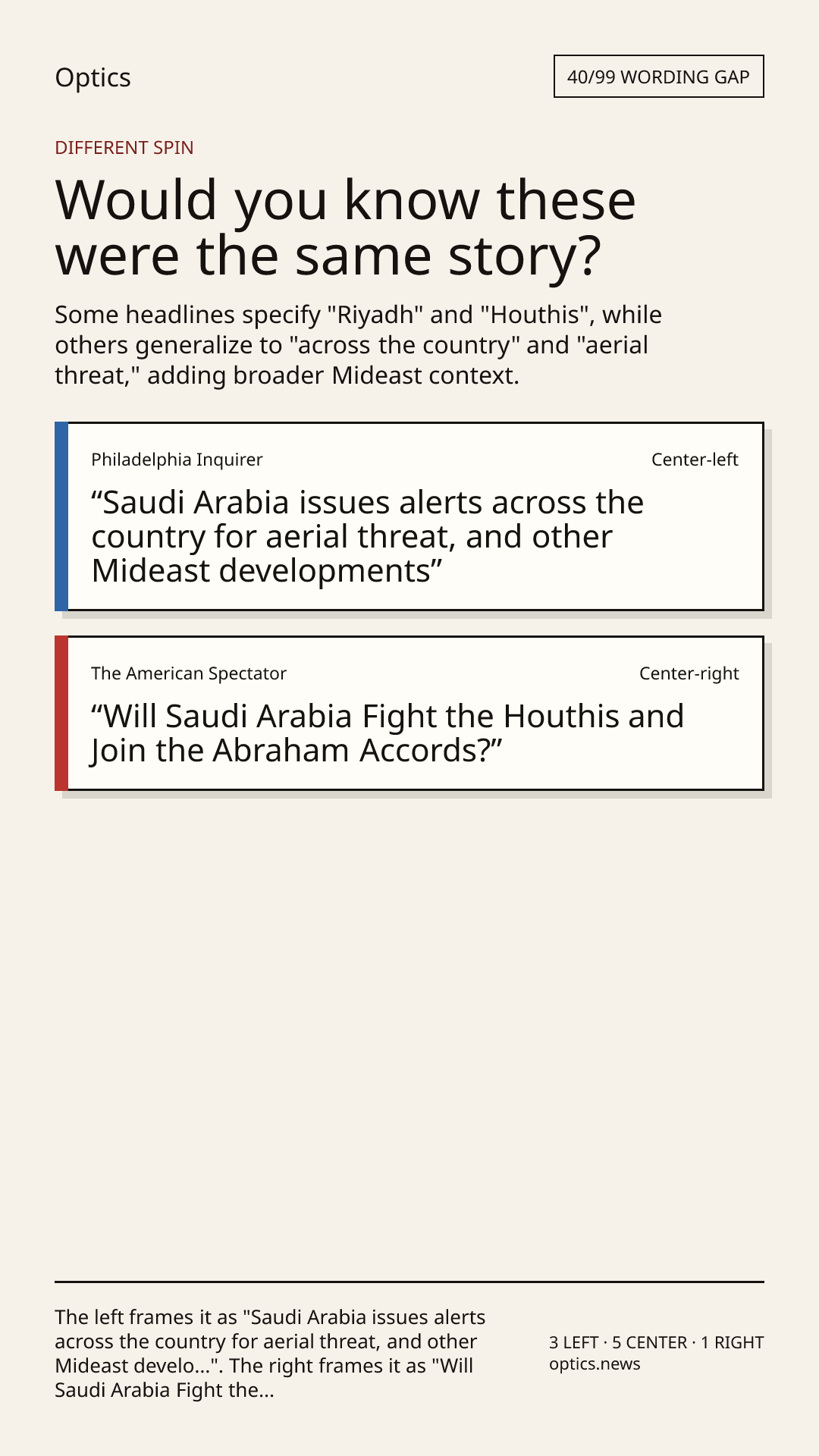 Optics

40/99 WORDING GAP

DIFFERENT SPIN

Would you know these were the same story?

Some headlines specify "Riyadh" and "Houthis", while others generalize to "across the country" and "aerial threat," adding broader Mideast context.

Philadelphia Inquirer

Center-left

"Saudi Arabia issues alerts across the country for aerial threat, and other Mideast developments"

The American Spectator

Center-right

"Will Saudi Arabia Fight the Houthis and Join the Abraham Accords?"

The left frames it as "Saudi Arabia issues alerts across the country for aerial threat, and other Mideast develo...". The right frames it as "Will Saudi Arabia Fight the...

3 LEFT · 5 CENTER · 1 RIGHT
optics.news